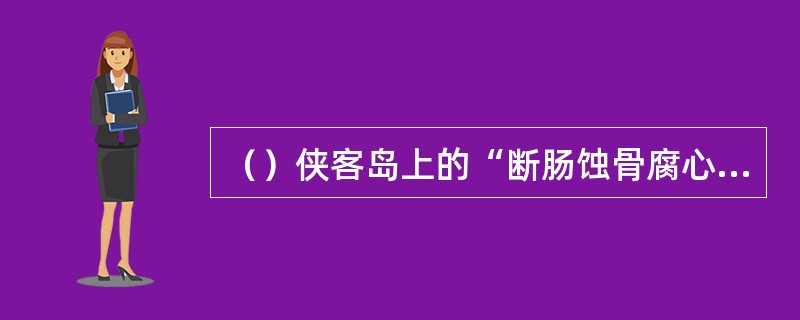 （）侠客岛上的“断肠蚀骨腐心...